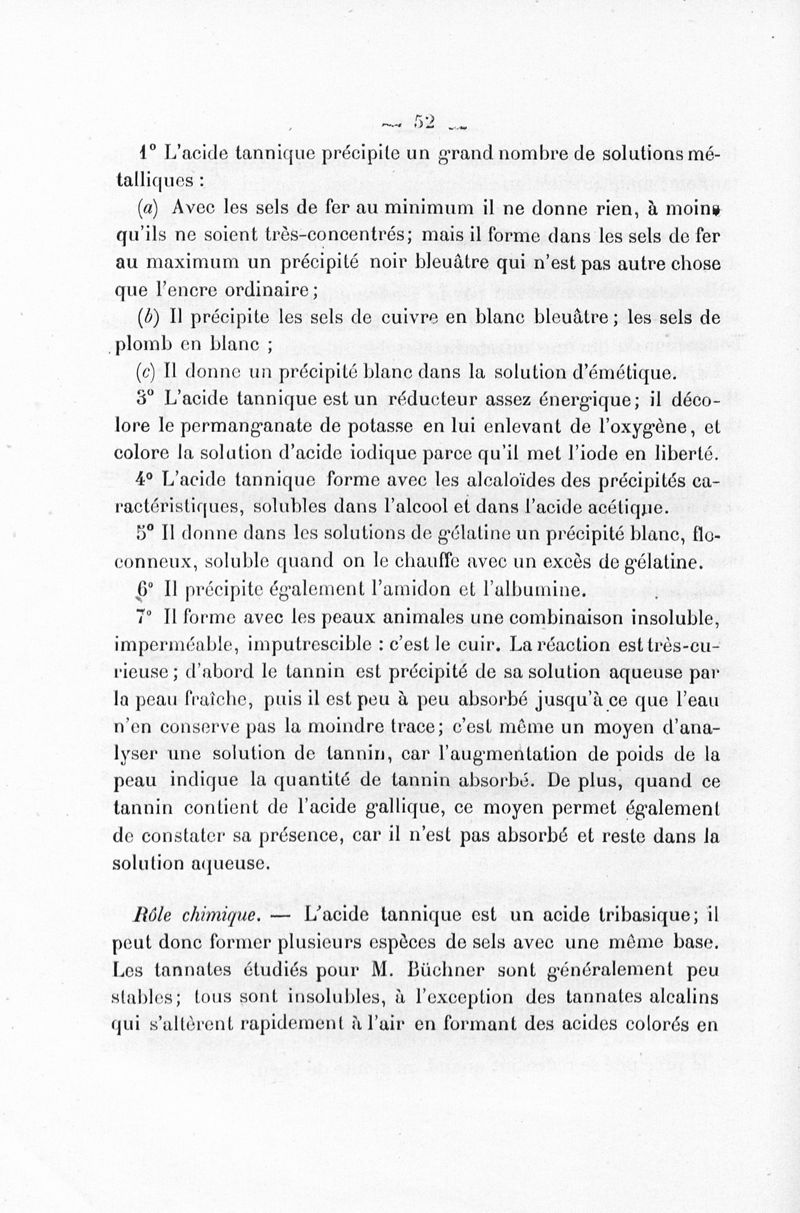 — 52 —

1° L'acide tannique précipite un grand nombre de solutions métalliques :

(a) Avec les sels de fer au minimum il ne donne rien, à moins qu'ils ne soient très-concentrés; mais il forme dans les sels de fer au maximum un précipité noir bleuâtre qui n'est pas autre chose que l'encre ordinaire;

(b) Il précipite les sels de cuivre en blanc bleuâtre; les sels de plomb en blanc ;

(c) Il donne un précipité blanc dans la solution d'émétique.

3° L'acide tannique est un réducteur assez énergique; il décolore le permanganate de potasse en lui enlevant de l'oxygène, et colore la solution d'acide iodique parce qu'il met l'iode en liberté.

4° L'acide tannique forme avec les alcaloïdes des précipités caractéristiques, solubles dans l'alcool et dans l'acide acétique.

5° Il donne dans les solutions de gélatine un précipité blanc, floconneux, soluble quand on le chauffe avec un excès de gélatine.

6° Il précipite également l'amidon et l'albumine.

7° Il forme avec les peaux animales une combinaison insoluble, imperméable, imputrescible : c'est le cuir. La réaction est très-curieuse; d'abord le tannin est précipité de sa solution aqueuse par la peau fraîche, puis il est peu à peu absorbé jusqu'à ce que l'eau n'en conserve pas la moindre trace; c'est même un moyen d'analyser une solution de tannin, car l'augmentation de poids de la peau indique la quantité de tannin absorbé. De plus, quand ce tannin contient de l'acide gallique, ce moyen permet également de constater sa présence, car il n'est pas absorbé et reste dans la solution aqueuse.

Rôle chimique. — L'acide tannique est un acide tribasique; il peut donc former plusieurs espèces de sels avec une même base. Les tannates étudiés pour M. Büchner sont généralement peu stables; tous sont insolubles, à l'exception des tannates alcalins qui s'altèrent rapidement à l'air en formant des acides colorés en